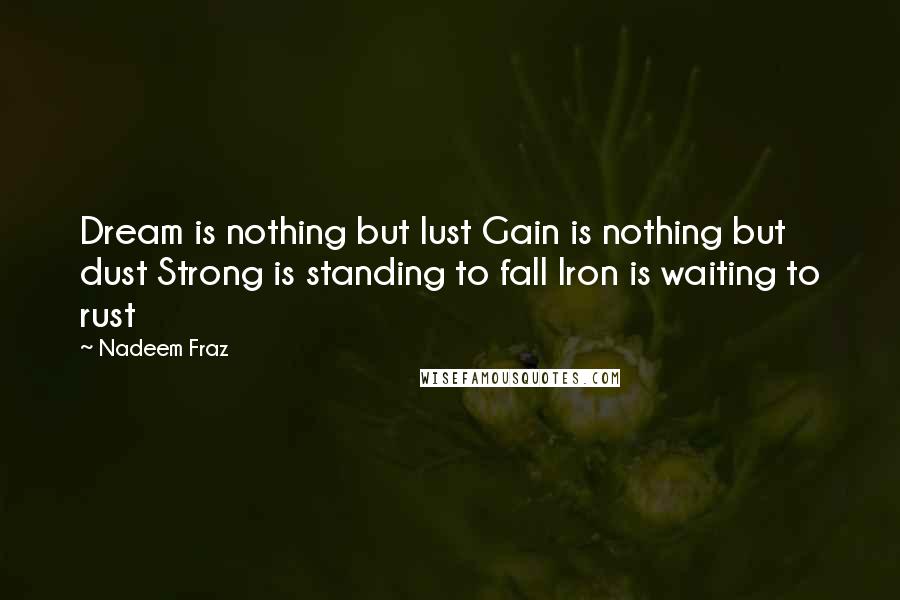 Dream is nothing but lust Gain is nothing but dust Strong is standing to fall Iron is waiting to rust

~ Nadeem Fraz

WISEFAMOUSQUOTES.COM